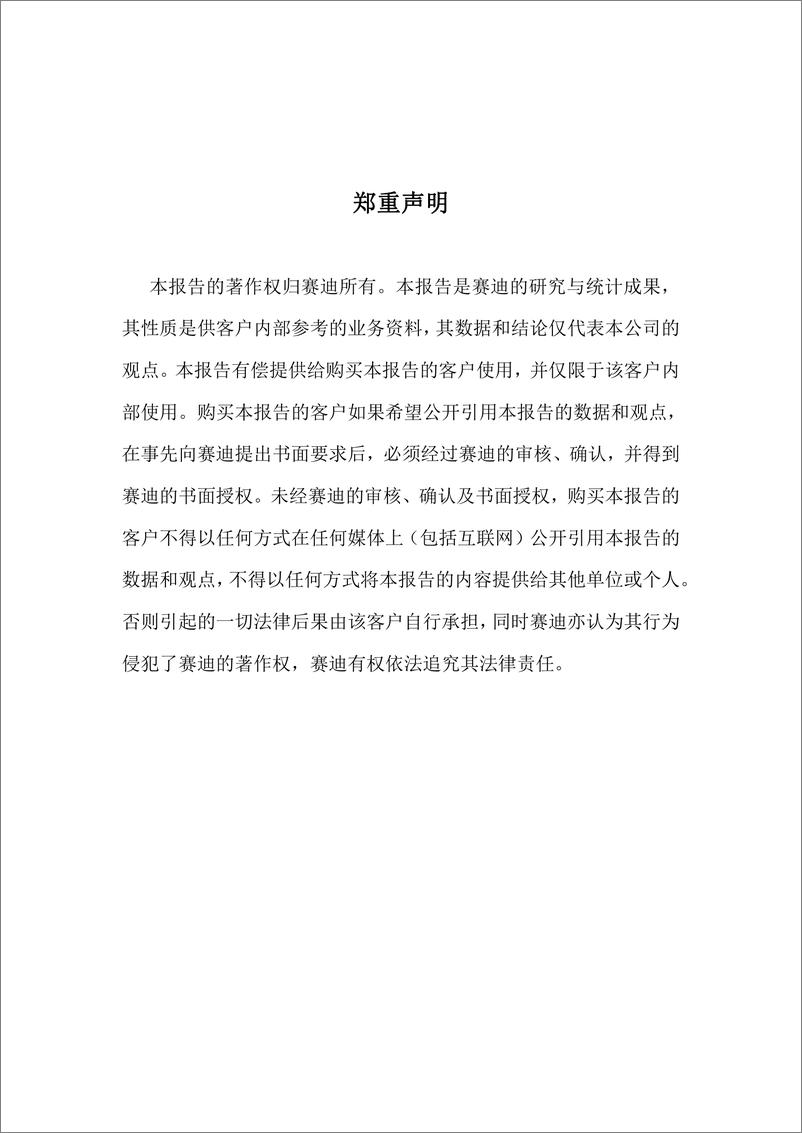 郑重声明

本报告的著作权归赛迪所有。本报告是赛迪的研究与统计成果，其性质是供客户内部参考的业务资料，其数据和结论仅代表本公司的观点。本报告有偿提供给购买本报告的客户使用，并仅限于该客户内部使用。购买本报告的客户如果希望公开引用本报告的数据和观点，在事先向赛迪提出书面要求后，必须经过赛迪的审核、确认，并得到赛迪的书面授权。未经赛迪的审核、确认及书面授权，购买本报告的客户不得以任何方式在任何媒体上（包括互联网）公开引用本报告的数据和观点，不得以任何方式将本报告的内容提供给其他单位或个人。否则引起的一切法律后果由该客户自行承担，同时赛迪亦认为其行为侵犯了赛迪的著作权，赛迪有权依法追究其法律责任。